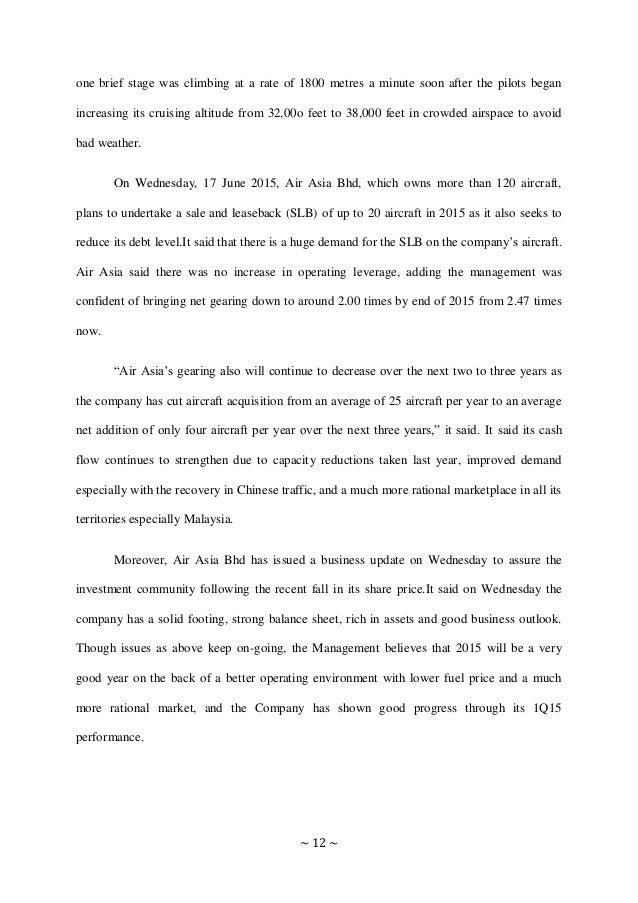 one brief stage was climbing at a rate of 1800 metres a minute soon after the pilots began increasing its cruising altitude from 32,00o feet to 38,000 feet in crowded airspace to avoid bad weather.

On Wednesday, 17 June 2015, Air Asia Bhd, which owns more than 120 aircraft, plans to undertake a sale and leaseback (SLB) of up to 20 aircraft in 2015 as it also seeks to reduce its debt level.It said that there is a huge demand for the SLB on the company's aircraft. Air Asia said there was no increase in operating leverage, adding the management was confident of bringing net gearing down to around 2.00 times by end of 2015 from 2.47 times now.

"Air Asia's gearing also will continue to decrease over the next two to three years as the company has cut aircraft acquisition from an average of 25 aircraft per year to an average net addition of only four aircraft per year over the next three years," it said. It said its cash flow continues to strengthen due to capacity reductions taken last year, improved demand especially with the recovery in Chinese traffic, and a much more rational marketplace in all its territories especially Malaysia.

Moreover, Air Asia Bhd has issued a business update on Wednesday to assure the investment community following the recent fall in its share price.It said on Wednesday the company has a solid footing, strong balance sheet, rich in assets and good business outlook. Though issues as above keep on-going, the Management believes that 2015 will be a very good year on the back of a better operating environment with lower fuel price and a much more rational market, and the Company has shown good progress through its 1Q15 performance.

~ 12 ~